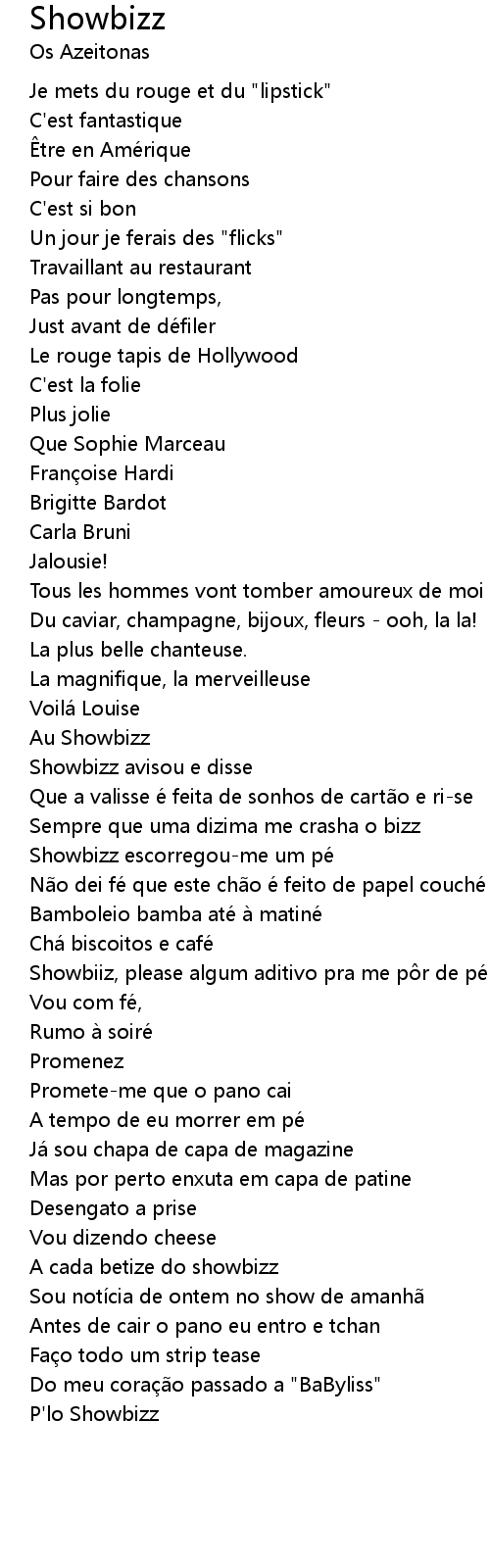 Showbizz
Os Azeitonas

Je mets du rouge et du "lipstick"
C'est fantastique
Être en Amérique
Pour faire des chansons
C'est si bon
Un jour je ferais des "flicks"
Travaillant au restaurant
Pas pour longtemps,
Just avant de défiler
Le rouge tapis de Hollywood
C'est la folie
Plus jolie
Que Sophie Marceau
Françoise Hardi
Brigitte Bardot
Carla Bruni
Jalousie!
Tous les hommes vont tomber amoureux de moi
Du caviar, champagne, bijoux, fleurs - ooh, la la!
La plus belle chanteuse.
La magnifique, la merveilleuse
Voilá Louise
Au Showbizz
Showbizz avisou e disse
Que a valisse é feita de sonhos de cartão e ri-se
Sempre que uma dizima me crasha o bizz
Showbizz escorregou-me um pé
Não dei fé que este chão é feito de papel couché
Bamboleio bamba até à matiné
Chá biscoitos e café
Showbiiz, please algum aditivo pra me pôr de pé
Vou com fé,
Rumo à soiré
Promenez
Promete-me que o pano cai
A tempo de eu morrer em pé
Já sou chapa de capa de magazine
Mas por perto enxuta em capa de patine
Desengato a prise
Vou dizendo cheese
A cada betize do showbizz
Sou notícia de ontem no show de amanhã
Antes de cair o pano eu entro e tchan
Faço todo um strip tease
Do meu coração passado a "BaByliss"
P'lo Showbizz